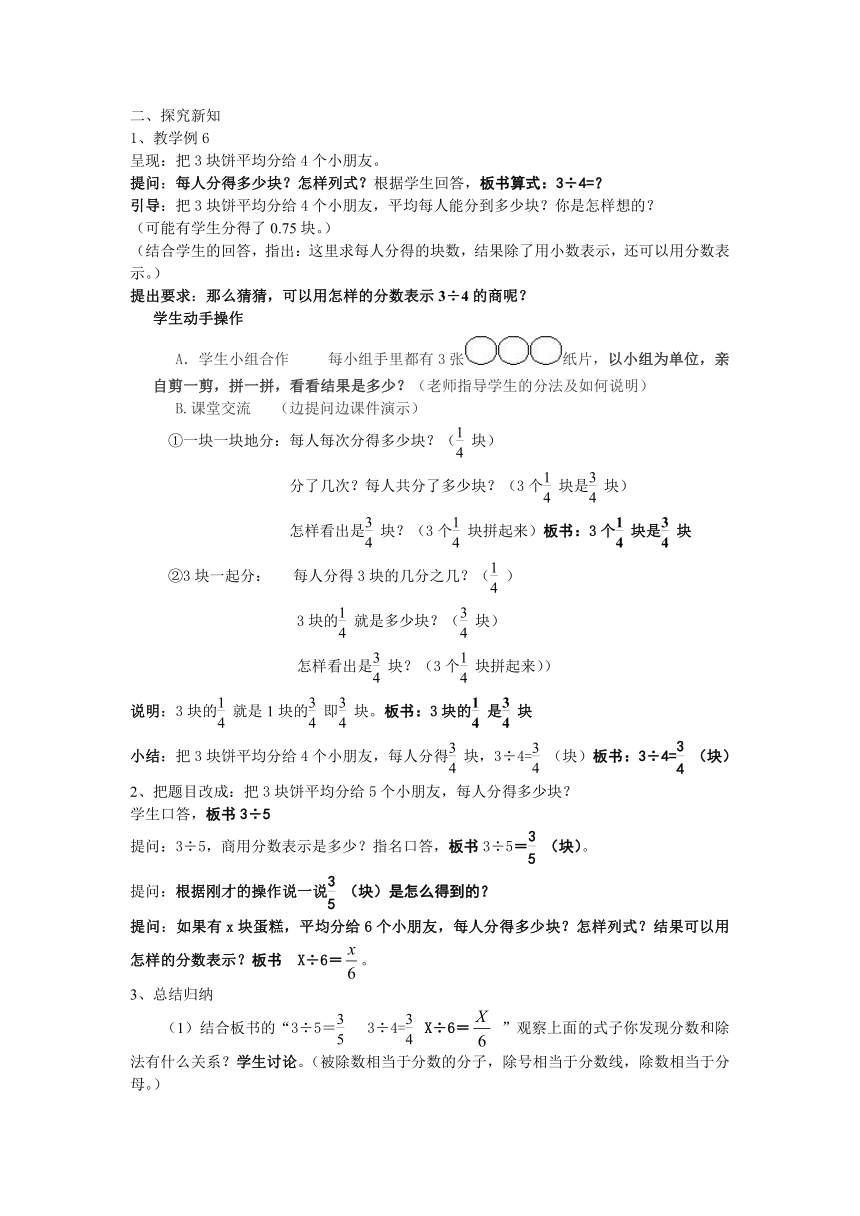 二、探究新知
1、教学例 6
呈现：把 3 块饼平均分给 4 个小朋友。
提问：每人分得多少块？怎样列式？根据学生回答，板书算式：3÷4=?
引导：把 3 块饼平均分给 4 个小朋友，平均每人能分到多少块？你是怎样想的？
（可能有学生分得了 0.75 块。）
（结合学生的回答，指出：这里求每人分得的块数，结果除了用小数表示，还可以用分数表示。）
提出要求：那么猜猜，可以用怎样的分数表示 3÷4 的商呢？
学生动手操作

A. 学生小组合作　　每小组手里都有 3 张纸片，以小组为单位，亲自剪一剪，拼一拼，看看结果是多少？（老师指导学生的分法及如何说明）

B.课堂交流　（边提问边课件演示）

①一块一块地分：每人每次分得多少块？（$\frac{1}{4}$ 块）

分了几次？每人共分了多少块？（3 个$\frac{1}{4}$ 块是$\frac{3}{4}$ 块）

怎样看出是$\frac{3}{4}$ 块？（3 个$\frac{1}{4}$ 块拼起来）板书：3 个$\frac{1}{4}$ 块是$\frac{3}{4}$ 块

②3 块一起分：　每人分得 3 块的几分之几？（$\frac{1}{4}$ ）

3 块的$\frac{1}{4}$ 就是多少块？（$\frac{3}{4}$ 块）

怎样看出是$\frac{3}{4}$ 块？（3 个$\frac{1}{4}$ 块拼起来））

说明：3 块的$\frac{1}{4}$ 就是 1 块的$\frac{3}{4}$ 即$\frac{3}{4}$ 块。板书：3 块的$\frac{1}{4}$ 是$\frac{3}{4}$ 块

小结：把 3 块饼平均分给 4 个小朋友，每人分得$\frac{3}{4}$ 块，3÷4=$\frac{3}{4}$ （块）板书：3÷4=$\frac{3}{4}$ （块）

2、把题目改成：把 3 块饼平均分给 5 个小朋友，每人分得多少块？
学生口答，板书 3÷5

提问：3÷5，商用分数表示是多少？指名口答，板书 3÷5＝$\frac{3}{5}$ （块）。

提问：根据刚才的操作说一说$\frac{3}{5}$ （块）是怎么得到的？

提问：如果有 x 块蛋糕，平均分给 6 个小朋友，每人分得多少块？怎样列式？结果可以用怎样的分数表示？板书　X÷6＝$\frac{x}{6}$。

3、总结归纳

（1）结合板书的“3÷5＝$\frac{3}{5}$　3÷4=$\frac{3}{4}$　X÷6＝$\frac{X}{6}$ ”观察上面的式子你发现分数和除法有什么关系？学生讨论。（被除数相当于分数的分子，除号相当于分数线，除数相当于分母。）